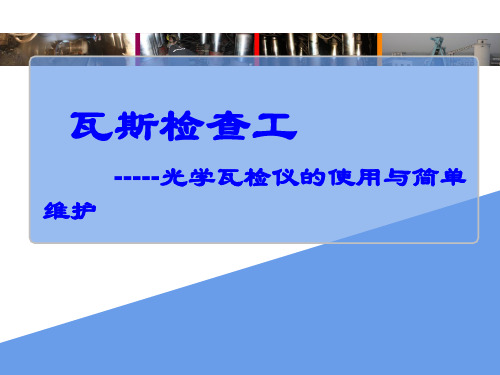 瓦斯检查工

------光学瓦检仪的使用与简单维护